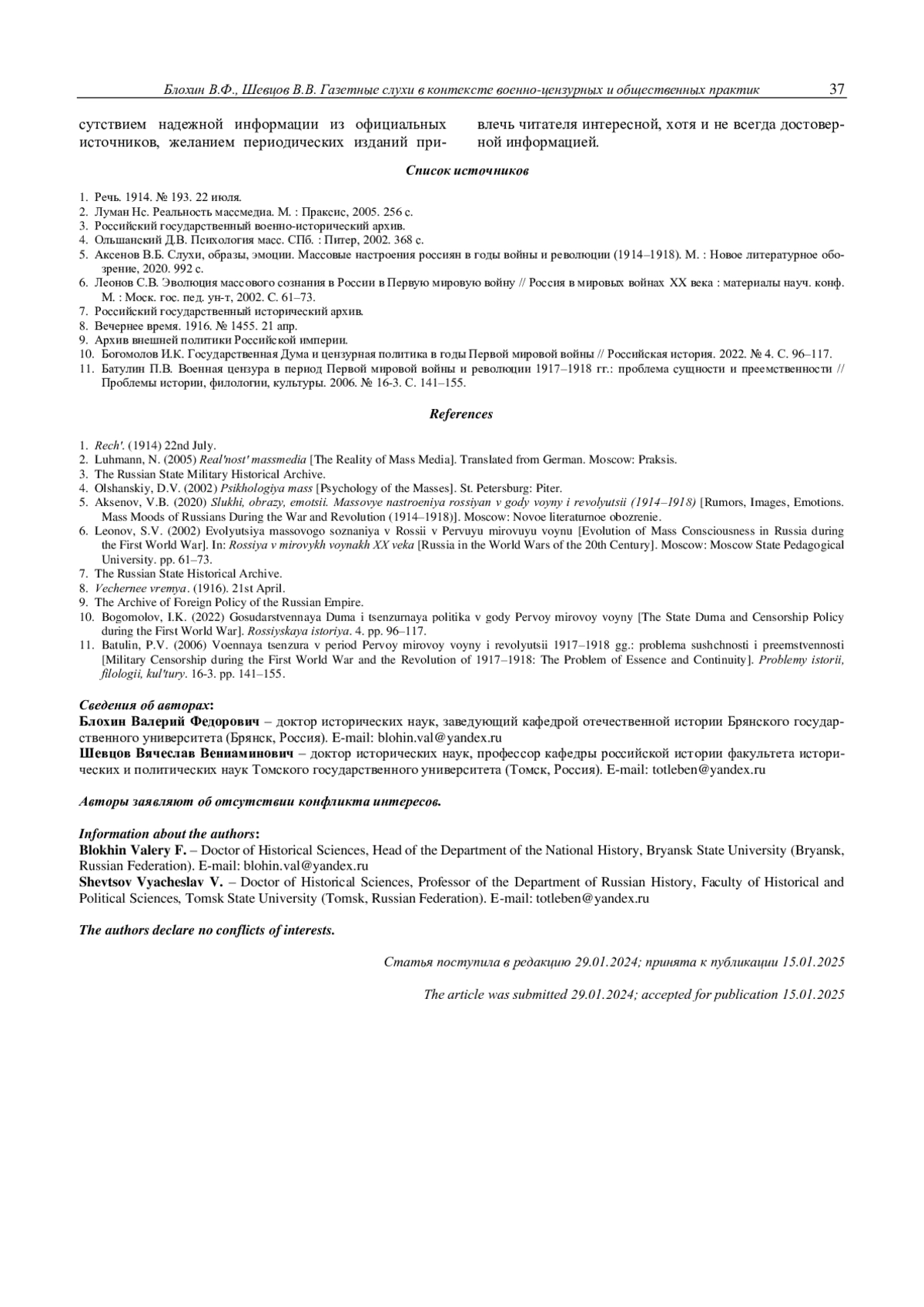 Блохин В.Ф., Шевцов В.В. Газетные слухи в контексте военно-цензурных и общественных практик 37

сутствием надежной информации из официальных источников, желанием периодических изданий привлечь читателя интересной, хотя и не всегда достоверной информацией.

Список источников

1. Речь. 1914. № 193. 22 июля.
2. Луман Нс. Реальность массмедиа. М. : Праксис, 2005. 256 с.
3. Российский государственный военно-исторический архив.
4. Ольшанский Д.В. Психология масс. СПб. : Питер, 2002. 368 с.
5. Аксенов В.Б. Слухи, образы, эмоции. Массовые настроения россиян в годы войны и революции (1914–1918). М. : Новое литературное обозрение, 2020. 992 с.
6. Леонов С.В. Эволюция массового сознания в России в Первую мировую войну // Россия в мировых войнах XX века : материалы науч. конф. М. : Моск. гос. пед. ун-т, 2002. С. 61–73.
7. Российский государственный исторический архив.
8. Вечернее время. 1916. № 1455. 21 апр.
9. Архив внешней политики Российской империи.
10. Богомолов И.К. Государственная Дума и цензурная политика в годы Первой мировой войны // Российская история. 2022. № 4. С. 96–117.
11. Батулин П.В. Военная цензура в период Первой мировой войны и революции 1917–1918 гг.: проблема сущности и преемственности // Проблемы истории, филологии, культуры. 2006. № 16-3. С. 141–155.

References

1. Rech'. (1914) 22nd July.
2. Luhmann, N. (2005) Real'nost' massmedia [The Reality of Mass Media]. Translated from German. Moscow: Praksis.
3. The Russian State Military Historical Archive.
4. Olshanskiy, D.V. (2002) Psikhologiya mass [Psychology of the Masses]. St. Petersburg: Piter.
5. Aksenov, V.B. (2020) Slukhi, obrazy, emotsii. Massovye nastroeniya rossiyan v gody voyny i revolyutsii (1914–1918) [Rumors, Images, Emotions. Mass Moods of Russians During the War and Revolution (1914–1918)]. Moscow: Novoe literaturnoe obozrenie.
6. Leonov, S.V. (2002) Evolyutsiya massovogo soznaniya v Rossii v Pervuyu mirovuyu voynu [Evolution of Mass Consciousness in Russia during the First World War]. In: Rossiya v mirovykh voynakh XX veka [Russia in the World Wars of the 20th Century]. Moscow: Moscow State Pedagogical University. pp. 61–73.
7. The Russian State Historical Archive.
8. Vechernee vremya. (1916). 21st April.
9. The Archive of Foreign Policy of the Russian Empire.
10. Bogomolov, I.K. (2022) Gosudarstvennaya Duma i tsenzurnaya politika v gody Pervoy mirovoy voyny [The State Duma and Censorship Policy during the First World War]. Rossiyskaya istoriya. 4. pp. 96–117.
11. Batulin, P.V. (2006) Voennaya tsenzura v period Pervoy mirovoy voyny i revolyutsii 1917–1918 gg.: problema sushchnosti i preemstvennosti [Military Censorship during the First World War and the Revolution of 1917–1918: The Problem of Essence and Continuity]. Problemy istorii, filologii, kul'tury. 16-3. pp. 141–155.

Сведения об авторах:
Блохин Валерий Федорович – доктор исторических наук, заведующий кафедрой отечественной истории Брянского государственного университета (Брянск, Россия). E-mail: blohin.val@yandex.ru
Шевцов Вячеслав Вениаминович – доктор исторических наук, профессор кафедры российской истории факультета исторических и политических наук Томского государственного университета (Томск, Россия). E-mail: totleben@yandex.ru

Авторы заявляют об отсутствии конфликта интересов.

Information about the authors:
Blokhin Valery F. – Doctor of Historical Sciences, Head of the Department of the National History, Bryansk State University (Bryansk, Russian Federation). E-mail: blohin.val@yandex.ru
Shevtsov Vyacheslav V. – Doctor of Historical Sciences, Professor of the Department of Russian History, Faculty of Historical and Political Sciences, Tomsk State University (Tomsk, Russian Federation). E-mail: totleben@yandex.ru

The authors declare no conflicts of interests.

Статья поступила в редакцию 29.01.2024; принята к публикации 15.01.2025

The article was submitted 29.01.2024; accepted for publication 15.01.2025